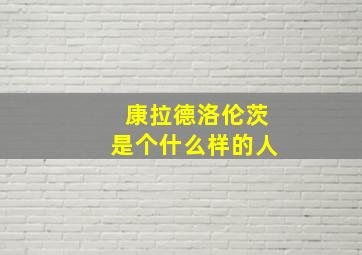 康拉德洛伦茨
是个什么样的人